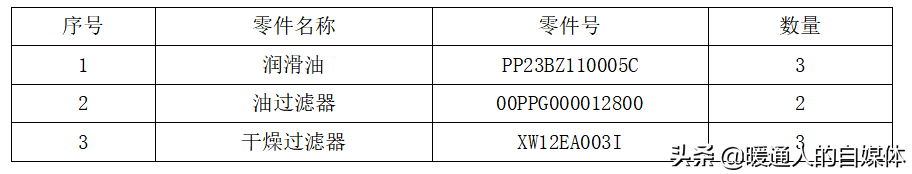 | 序号 | 零件名称 | 零件号 | 数量 |
|---|---|---|---|
| 1 | 润滑油 | PP23BZ110005C | 3 |
| 2 | 油过滤器 | 00PPG000012800 | 2 |
| 3 | 干燥过滤器 | XW12EA003I | 3 |

头条 @暖通人的自媒体